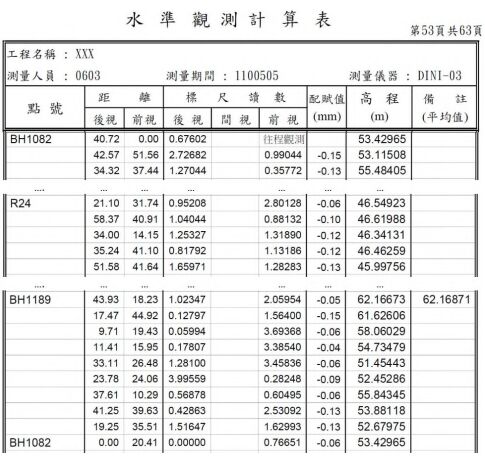 水 準 觀 測 計 算 表

第53頁共63頁

工程名稱 : XXX

測量人員 : 0603　　測量期間 : 1100505　　測量儀器 : DINI-03

| 點號 | 距離 後視 | 距離 前視 | 標尺讀數 後視 | 標尺讀數 間視 | 標尺讀數 前視 | 配賦值 (mm) | 高程 (m) | 備註 (平均值) |
|---|---|---|---|---|---|---|---|---|
| BH1082 | 40.72 | 0.00 | 0.67602 | | 往程觀測 | | 53.42965 | |
| | 42.57 | 51.56 | 2.72682 | | 0.99044 | -0.15 | 53.11508 | |
| | 34.32 | 37.44 | 1.27044 | | 0.35772 | -0.13 | 55.48405 | |
| .... | ... | ... | ... | | ... | ... | ... | |
| R24 | 21.10 | 31.74 | 0.95208 | | 2.80128 | -0.06 | 46.54923 | |
| | 58.37 | 40.91 | 1.04044 | | 0.88132 | -0.10 | 46.61988 | |
| | 34.00 | 14.15 | 1.25327 | | 1.31890 | -0.12 | 46.34131 | |
| | 35.24 | 41.10 | 0.81792 | | 1.13186 | -0.12 | 46.46259 | |
| | 51.58 | 41.64 | 1.65971 | | 1.28283 | -0.13 | 45.99756 | |
| .... | ... | ... | ... | | ... | ... | ... | |
| BH1189 | 43.93 | 18.23 | 1.02347 | | 2.05954 | -0.05 | 62.16673 | 62.16871 |
| | 17.47 | 44.92 | 0.12797 | | 1.56400 | -0.15 | 61.62606 | |
| | 9.71 | 19.43 | 0.05994 | | 3.69368 | -0.06 | 58.06029 | |
| | 11.41 | 15.95 | 0.17807 | | 3.38540 | -0.04 | 54.73479 | |
| | 33.11 | 26.48 | 1.28100 | | 3.45836 | -0.06 | 51.45443 | |
| | 23.78 | 24.06 | 3.99559 | | 0.28248 | -0.09 | 52.45286 | |
| | 37.61 | 10.29 | 0.56878 | | 0.60495 | -0.06 | 55.84345 | |
| | 41.25 | 39.63 | 0.42863 | | 2.53092 | -0.13 | 53.88118 | |
| | 19.25 | 35.51 | 1.51647 | | 1.62993 | -0.13 | 52.67975 | |
| BH1082 | 0.00 | 20.41 | 0.00000 | | 0.76651 | -0.06 | 53.42965 | |